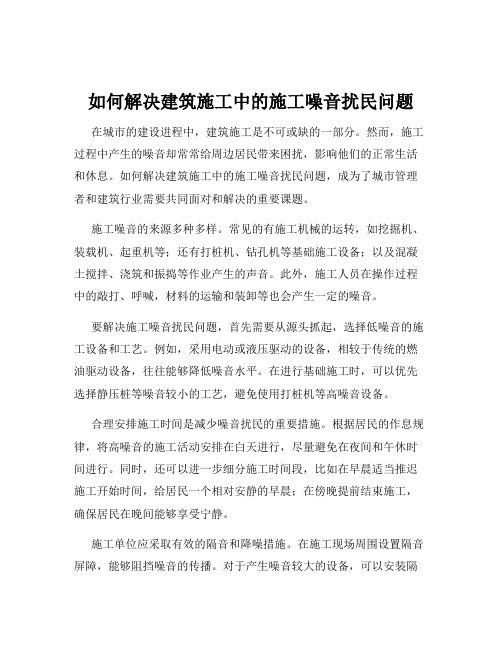 如何解决建筑施工中的施工噪音扰民问题

在城市的建设进程中，建筑施工是不可或缺的一部分。然而，施工过程中产生的噪音却常常给周边居民带来困扰，影响他们的正常生活和休息。如何解决建筑施工中的施工噪音扰民问题，成为了城市管理者和建筑行业需要共同面对和解决的重要课题。

施工噪音的来源多种多样。常见的有施工机械的运转，如挖掘机、装载机、起重机等；还有打桩机、钻孔机等基础施工设备；以及混凝土搅拌、浇筑和振捣等作业产生的声音。此外，施工人员在操作过程中的敲打、呼喊，材料的运输和装卸等也会产生一定的噪音。

要解决施工噪音扰民问题，首先需要从源头抓起，选择低噪音的施工设备和工艺。例如，采用电动或液压驱动的设备，相较于传统的燃油驱动设备，往往能够降低噪音水平。在进行基础施工时，可以优先选择静压桩等噪音较小的工艺，避免使用打桩机等高噪音设备。

合理安排施工时间是减少噪音扰民的重要措施。根据居民的作息规律，将高噪音的施工活动安排在白天进行，尽量避免在夜间和午休时间进行。同时，还可以进一步细分施工时间段，比如在早晨适当推迟施工开始时间，给居民一个相对安静的早晨；在傍晚提前结束施工，确保居民在晚间能够享受宁静。

施工单位应采取有效的隔音和降噪措施。在施工现场周围设置隔音屏障，能够阻挡噪音的传播。对于产生噪音较大的设备，可以安装隔